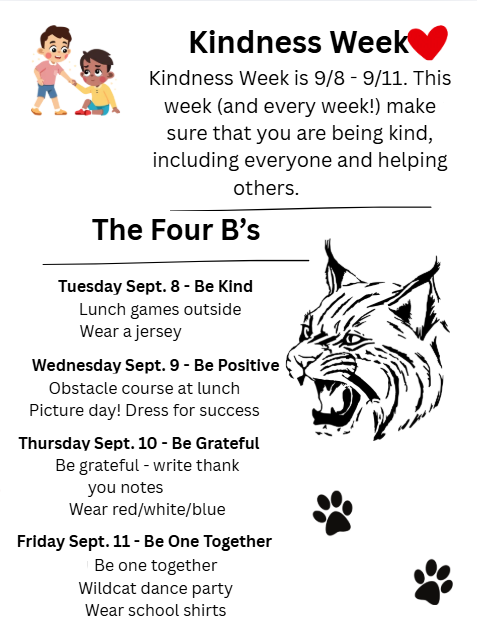 Kindness Week

Kindness Week is 9/8 - 9/11. This week (and every week!) make sure that you are being kind, including everyone and helping others.

The Four B's

Tuesday Sept. 8 - Be Kind
Lunch games outside
Wear a jersey

Wednesday Sept. 9 - Be Positive
Obstacle course at lunch
Picture day! Dress for success

Thursday Sept. 10 - Be Grateful
Be grateful - write thank you notes
Wear red/white/blue

Friday Sept. 11 - Be One Together
Be one together
Wildcat dance party
Wear school shirts